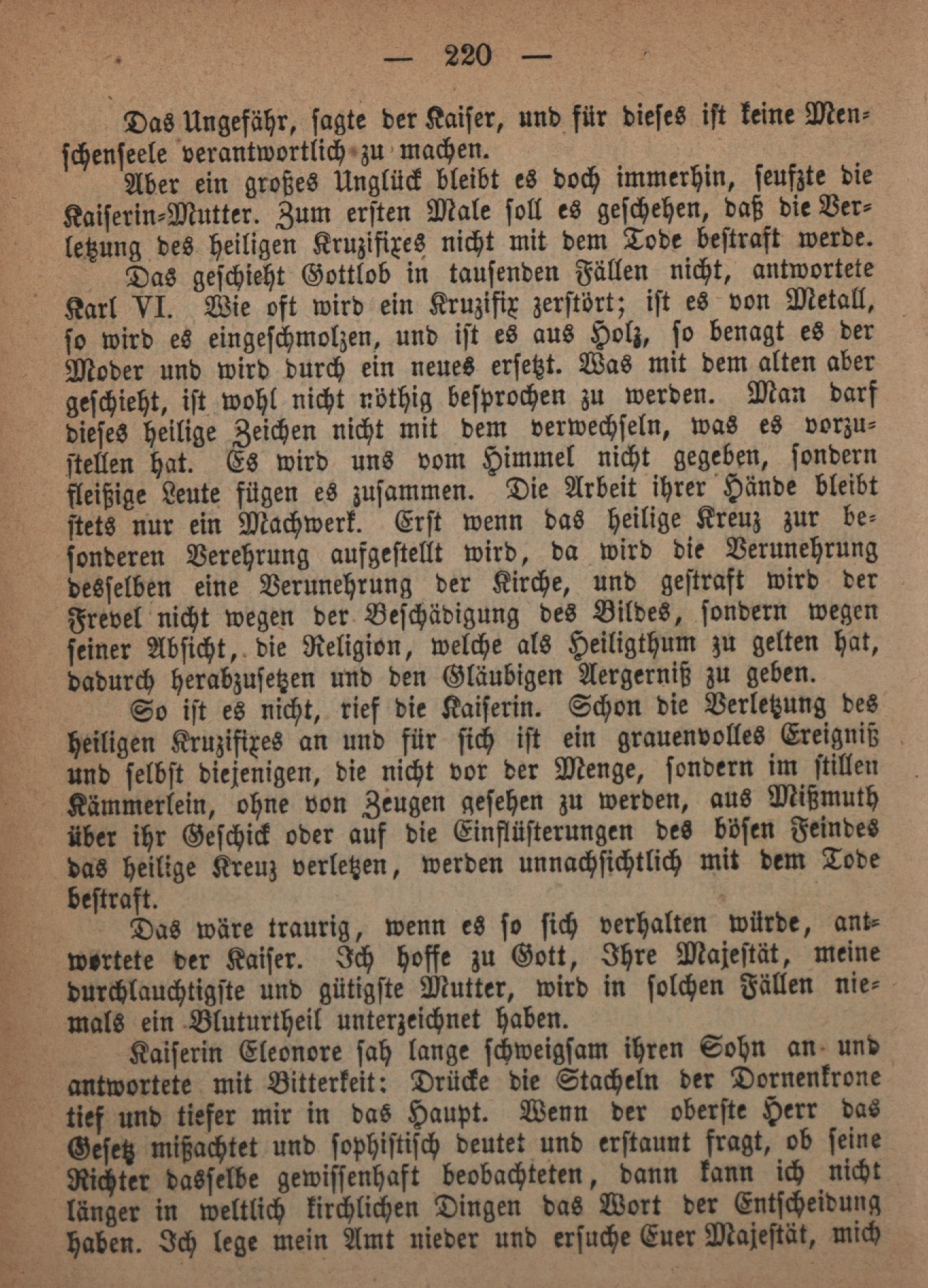 — 220 —

Das Ungefähr, ſagte der Kaiſer, und für dieſes iſt keine Menſchenſeele verantwortlich zu machen.

Aber ein großes Unglück bleibt es doch immerhin, ſeufzte die Kaiſerin-Mutter. Zum erſten Male ſoll es geſchehen, daß die Verletzung des heiligen Kruzifixes nicht mit dem Tode beſtraft werde.

Das geſchieht Gottlob in tauſenden Fällen nicht, antwortete Karl VI. Wie oft wird ein Kruzifix zerſtört; iſt es von Metall, ſo wird es eingeſchmolzen, und iſt es aus Holz, ſo benagt es der Moder und wird durch ein neues erſetzt. Was mit dem alten aber geſchieht, iſt wohl nicht nöthig beſprochen zu werden. Man darf dieſes heilige Zeichen nicht mit dem verwechſeln, was es vorzuſtellen hat. Es wird uns vom Himmel nicht gegeben, ſondern fleißige Leute fügen es zuſammen. Die Arbeit ihrer Hände bleibt ſtets nur ein Machwerk. Erſt wenn das heilige Kreuz zur beſonderen Verehrung aufgeſtellt wird, da wird die Verunehrung desſelben eine Verunehrung der Kirche, und geſtraft wird der Frevel nicht wegen der Beſchädigung des Bildes, ſondern wegen ſeiner Abſicht, die Religion, welche als Heiligthum zu gelten hat, dadurch herabzuſetzen und den Gläubigen Aergerniß zu geben.

So iſt es nicht, rief die Kaiſerin. Schon die Verletzung des heiligen Kruzifixes an und für ſich iſt ein grauenvolles Ereigniß und ſelbſt diejenigen, die nicht vor der Menge, ſondern im ſtillen Kämmerlein, ohne von Zeugen geſehen zu werden, aus Mißmuth über ihr Geſchick oder auf die Einflüſterungen des böſen Feindes das heilige Kreuz verletzen, werden unnachſichtlich mit dem Tode beſtraft.

Das wäre traurig, wenn es ſo ſich verhalten würde, antwortete der Kaiſer. Ich hoffe zu Gott, Ihre Majeſtät, meine durchlauchtigſte und gütigſte Mutter, wird in ſolchen Fällen niemals ein Bluturtheil unterzeichnet haben.

Kaiſerin Eleonore ſah lange ſchweigſam ihren Sohn an und antwortete mit Bitterkeit: Drücke die Stacheln der Dornenkrone tief und tiefer mir in das Haupt. Wenn der oberſte Herr das Geſetz mißachtet und ſophiſtiſch deutet und erſtaunt fragt, ob ſeine Richter dasſelbe gewiſſenhaft beobachteten, dann kann ich nicht länger in weltlich kirchlichen Dingen das Wort der Entſcheidung haben. Ich lege mein Amt nieder und erſuche Euer Majeſtät, mich